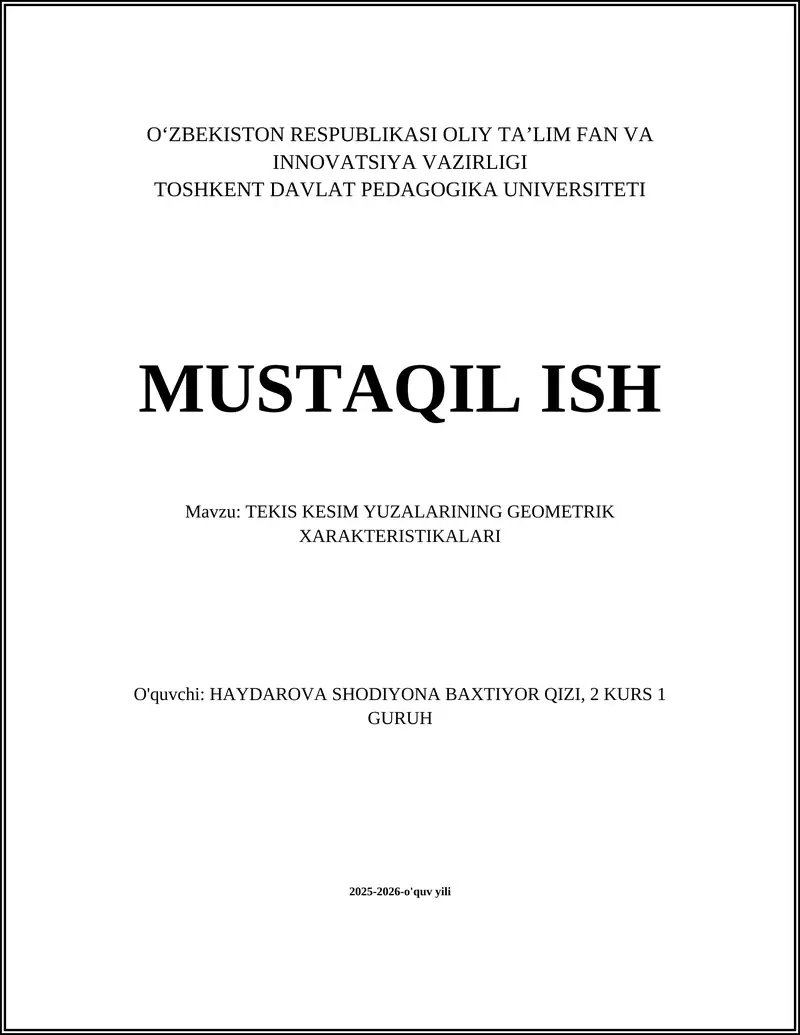 O‘ZBEKISTON RESPUBLIKASI OLIY TA’LIM FAN VA INNOVATSIYA VAZIRLIGI
TOSHKENT DAVLAT PEDAGOGIKA UNIVERSITETI

MUSTAQIL ISH

Mavzu: TEKIS KESIM YUZALARINING GEOMETRIK XARAKTERISTIKALARI

O'quvchi: HAYDAROVA SHODIYONA BAXTIYOR QIZI, 2 KURS 1 GURUH

2025-2026-o'quv yili